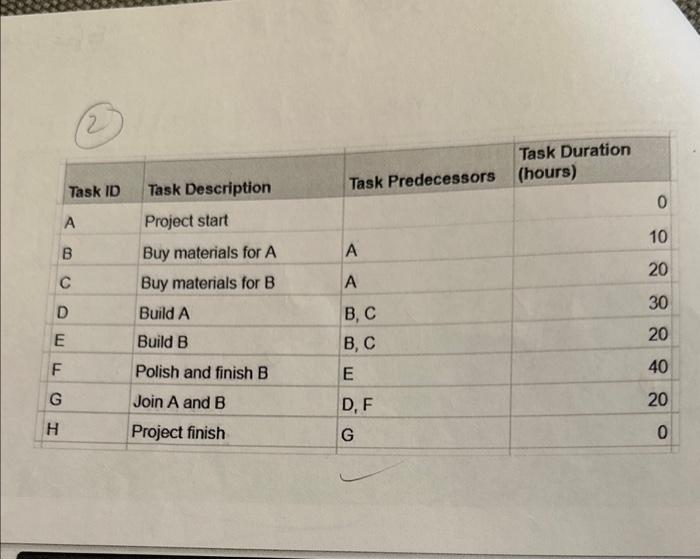 2

| Task ID | Task Description | Task Predecessors | Task Duration (hours) |
|---|---|---|---|
| A | Project start | | 0 |
| B | Buy materials for A | A | 10 |
| C | Buy materials for B | A | 20 |
| D | Build A | B, C | 30 |
| E | Build B | B, C | 20 |
| F | Polish and finish B | E | 40 |
| G | Join A and B | D, F | 20 |
| H | Project finish | G | 0 |